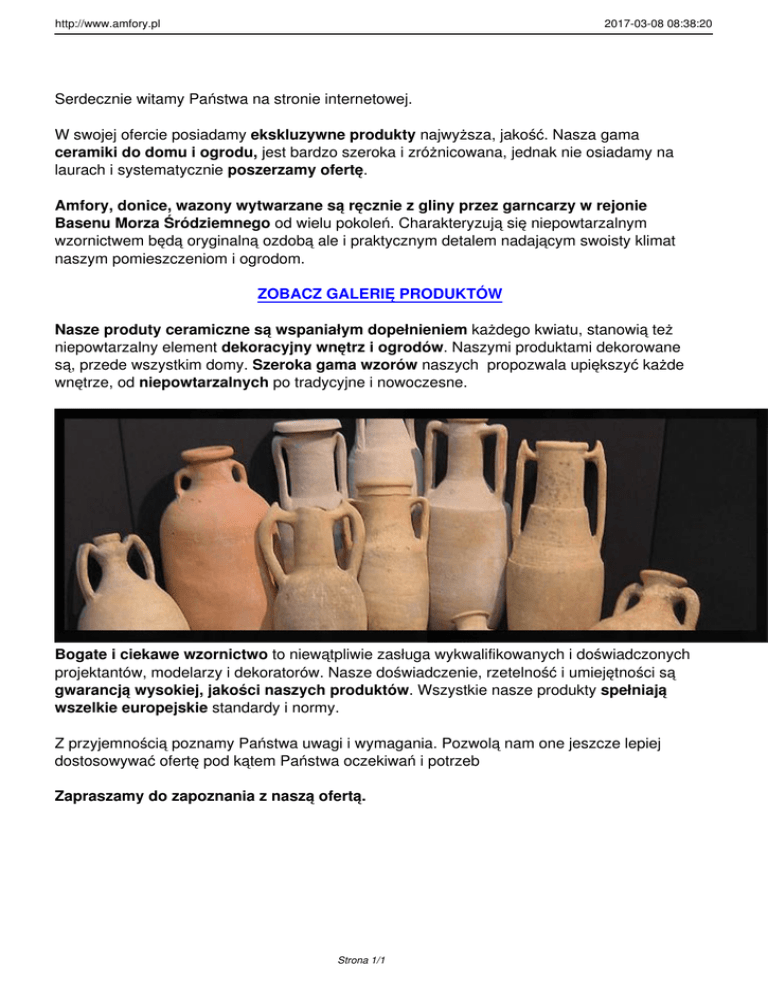 http://www.amfory.pl

2017-03-08 08:38:20

Serdecznie witamy Państwa na stronie internetowej.

W swojej ofercie posiadamy ekskluzywne produkty najwyższa, jakość. Nasza gama ceramiki do domu i ogrodu, jest bardzo szeroka i zróżnicowana, jednak nie osiadamy na laurach i systematycznie poszerzamy ofertę.

Amfory, donice, wazony wytwarzane są ręcznie z gliny przez garncarzy w rejonie Basenu Morza Śródziemnego od wielu pokoleń. Charakteryzują się niepowtarzalnym wzornictwem będą oryginalną ozdobą ale i praktycznym detalem nadającym swoisty klimat naszym pomieszczeniom i ogrodom.

ZOBACZ GALERIĘ PRODUKTÓW

Nasze produty ceramiczne są wspaniałym dopełnieniem każdego kwiatu, stanowią też niepowtarzalny element dekoracyjny wnętrz i ogrodów. Naszymi produktami dekorowane są, przede wszystkim domy. Szeroka gama wzorów naszych propozwala upiększyć każde wnętrze, od niepowtarzalnych po tradycyjne i nowoczesne.

Bogate i ciekawe wzornictwo to niewątpliwie zasługa wykwalifikowanych i doświadczonych projektantów, modelarzy i dekoratorów. Nasze doświadczenie, rzetelność i umiejętności są gwarancją wysokiej, jakości naszych produktów. Wszystkie nasze produkty spełniają wszelkie europejskie standardy i normy.

Z przyjemnością poznamy Państwa uwagi i wymagania. Pozwolą nam one jeszcze lepiej dostosowywać ofertę pod kątem Państwa oczekiwań i potrzeb

Zapraszamy do zapoznania z naszą ofertą.

Strona 1/1